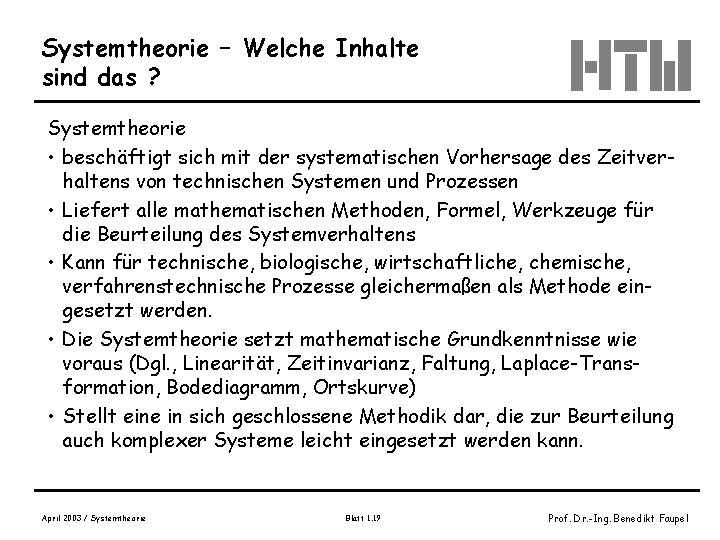 Systemtheorie – Welche Inhalte sind das ?

HTW

Systemtheorie

• beschäftigt sich mit der systematischen Vorhersage des Zeitverhaltens von technischen Systemen und Prozessen

• Liefert alle mathematischen Methoden, Formel, Werkzeuge für die Beurteilung des Systemverhaltens

• Kann für technische, biologische, wirtschaftliche, chemische, verfahrenstechnische Prozesse gleichermaßen als Methode eingesetzt werden.

• Die Systemtheorie setzt mathematische Grundkenntnisse wie voraus (Dgl., Linearität, Zeitinvarianz, Faltung, Laplace-Transformation, Bodediagramm, Ortskurve)

• Stellt eine in sich geschlossene Methodik dar, die zur Beurteilung auch komplexer Systeme leicht eingesetzt werden kann.

April 2003 / Systemtheorie

Blatt 1.19

Prof. Dr.-Ing. Benedikt Faupel